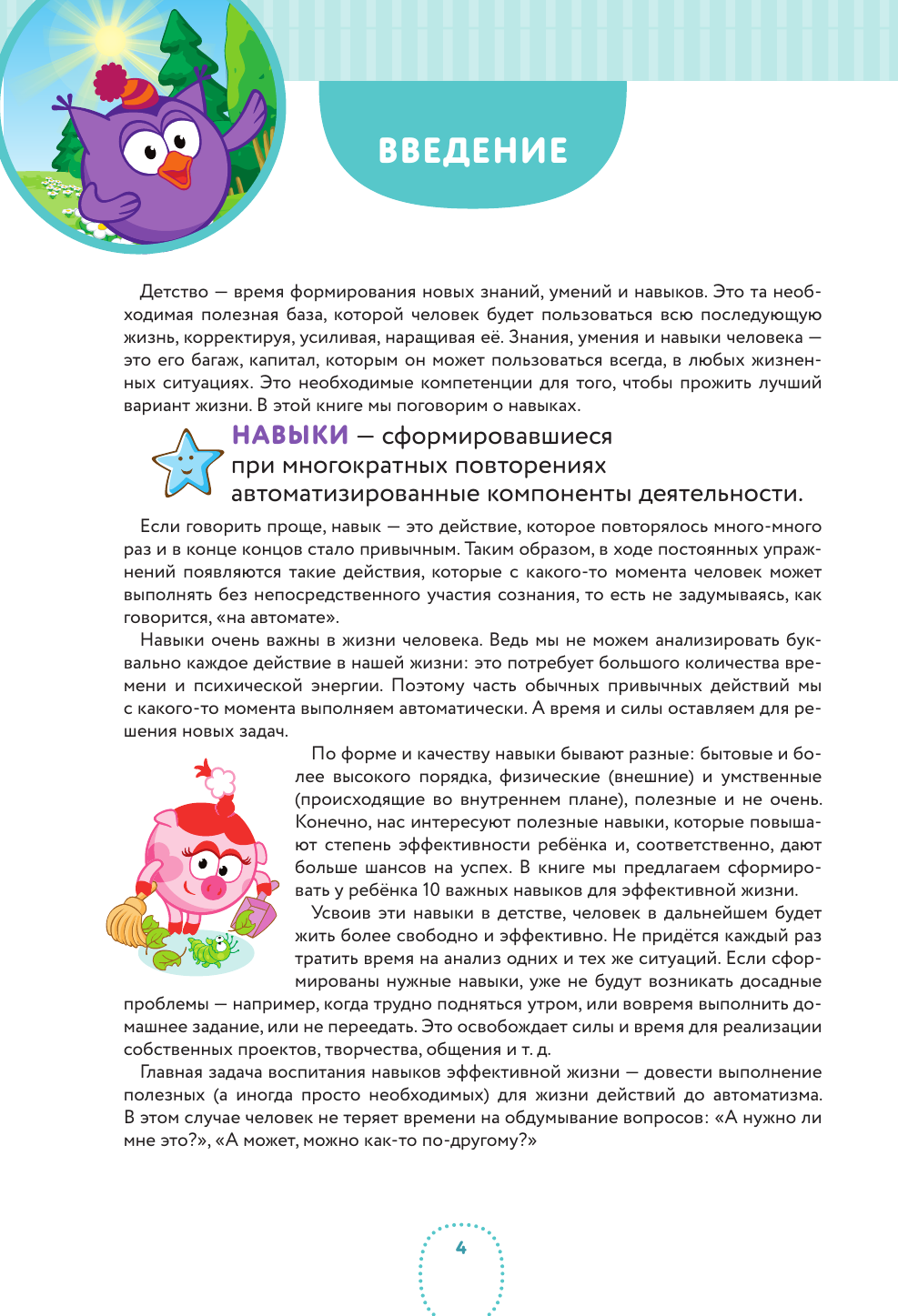 ВВЕДЕНИЕ

Детство — время формирования новых знаний, умений и навыков. Это та необходимая полезная база, которой человек будет пользоваться всю последующую жизнь, корректируя, усиливая, наращивая её. Знания, умения и навыки человека — это его багаж, капитал, которым он может пользоваться всегда, в любых жизненных ситуациях. Это необходимые компетенции для того, чтобы прожить лучший вариант жизни. В этой книге мы поговорим о навыках.

НАВЫКИ — сформировавшиеся при многократных повторениях автоматизированные компоненты деятельности.

Если говорить проще, навык — это действие, которое повторялось много-много раз и в конце концов стало привычным. Таким образом, в ходе постоянных упражнений появляются такие действия, которые с какого-то момента человек может выполнять без непосредственного участия сознания, то есть не задумываясь, как говорится, «на автомате».

Навыки очень важны в жизни человека. Ведь мы не можем анализировать буквально каждое действие в нашей жизни: это потребует большого количества времени и психической энергии. Поэтому часть обычных привычных действий мы с какого-то момента выполняем автоматически. А время и силы оставляем для решения новых задач.

По форме и качеству навыки бывают разные: бытовые и более высокого порядка, физические (внешние) и умственные (происходящие во внутреннем плане), полезные и не очень. Конечно, нас интересуют полезные навыки, которые повышают степень эффективности ребёнка и, соответственно, дают больше шансов на успех. В книге мы предлагаем сформировать у ребёнка 10 важных навыков для эффективной жизни.

Усвоив эти навыки в детстве, человек в дальнейшем будет жить более свободно и эффективно. Не придётся каждый раз тратить время на анализ одних и тех же ситуаций. Если сформированы нужные навыки, уже не будут возникать досадные проблемы — например, когда трудно подняться утром, или вовремя выполнить домашнее задание, или не переедать. Это освобождает силы и время для реализации собственных проектов, творчества, общения и т. д.

Главная задача воспитания навыков эффективной жизни — довести выполнение полезных (а иногда просто необходимых) для жизни действий до автоматизма. В этом случае человек не теряет времени на обдумывание вопросов: «А нужно ли мне это?», «А может, можно как-то по-другому?»

4